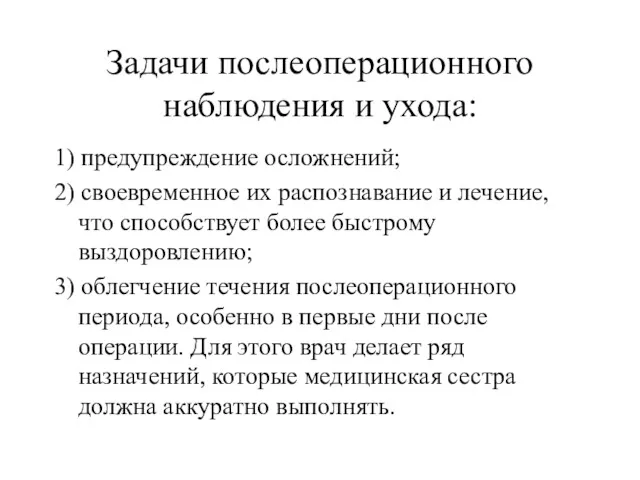 Задачи послеоперационного наблюдения и ухода:

1) предупреждение осложнений;

2) своевременное их распознавание и лечение, что способствует более быстрому выздоровлению;

3) облегчение течения послеоперационного периода, особенно в первые дни после операции. Для этого врач делает ряд назначений, которые медицинская сестра должна аккуратно выполнять.